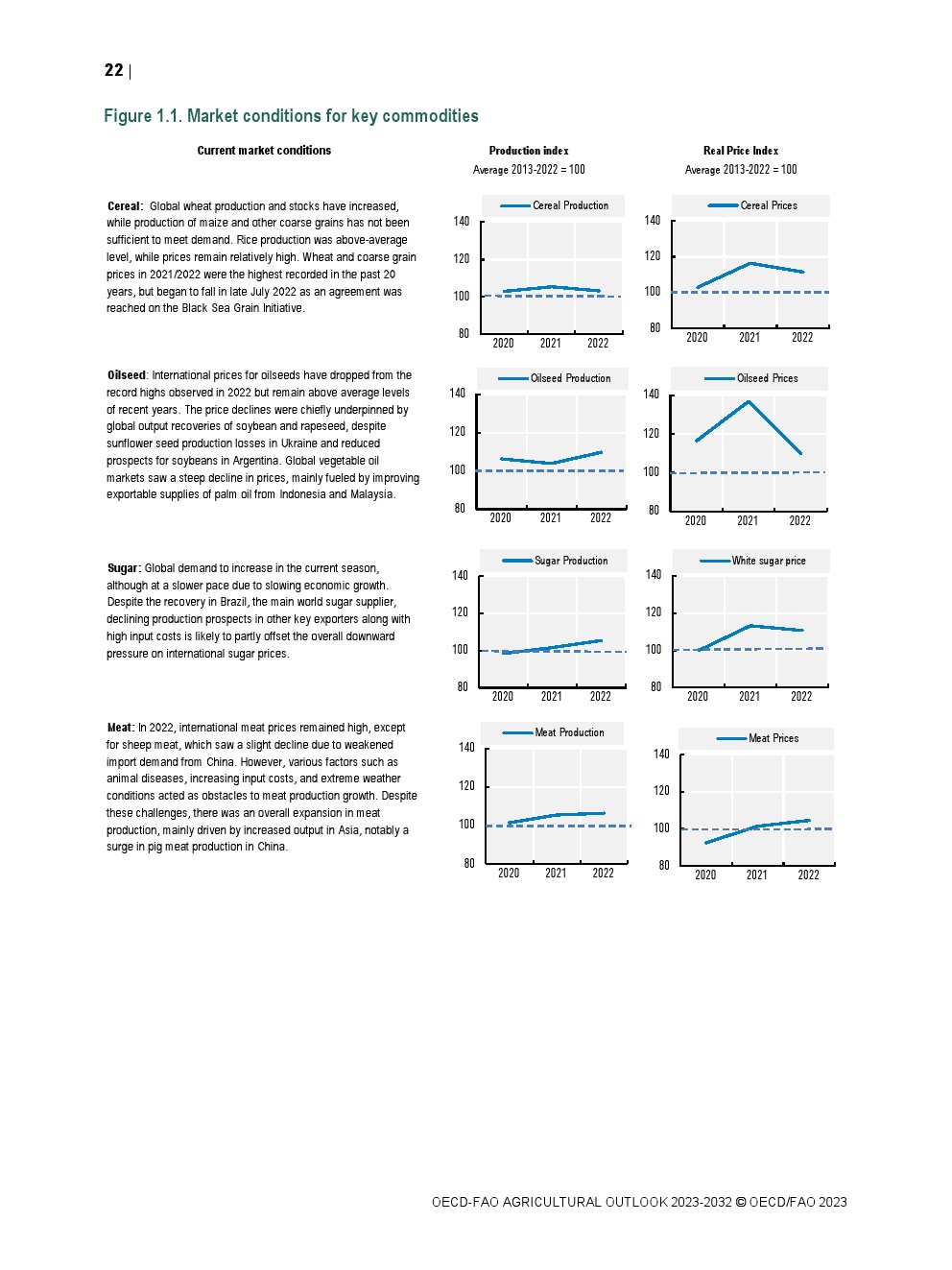 22 |

Figure 1.1. Market conditions for key commodities

Current market conditions

Production index
Average 2013-2022 = 100

Real Price Index
Average 2013-2022 = 100

Cereal: Global wheat production and stocks have increased, while production of maize and other coarse grains has not been sufficient to meet demand. Rice production was above-average level, while prices remain relatively high. Wheat and coarse grain prices in 2021/2022 were the highest recorded in the past 20 years, but began to fall in late July 2022 as an agreement was reached on the Black Sea Grain Initiative.

Cereal Production
140
120
100
80
2020 2021 2022

Cereal Prices
140
120
100
80
2020 2021 2022

Oilseed: International prices for oilseeds have dropped from the record highs observed in 2022 but remain above average levels of recent years. The price declines were chiefly underpinned by global output recoveries of soybean and rapeseed, despite sunflower seed production losses in Ukraine and reduced prospects for soybeans in Argentina. Global vegetable oil markets saw a steep decline in prices, mainly fueled by improving exportable supplies of palm oil from Indonesia and Malaysia.

Oilseed Production
140
120
100
80
2020 2021 2022

Oilseed Prices
140
120
100
80
2020 2021 2022

Sugar: Global demand to increase in the current season, although at a slower pace due to slowing economic growth. Despite the recovery in Brazil, the main world sugar supplier, declining production prospects in other key exporters along with high input costs is likely to partly offset the overall downward pressure on international sugar prices.

Sugar Production
140
120
100
80
2020 2021 2022

White sugar price
140
120
100
80
2020 2021 2022

Meat: In 2022, international meat prices remained high, except for sheep meat, which saw a slight decline due to weakened import demand from China. However, various factors such as animal diseases, increasing input costs, and extreme weather conditions acted as obstacles to meat production growth. Despite these challenges, there was an overall expansion in meat production, mainly driven by increased output in Asia, notably a surge in pig meat production in China.

Meat Production
140
120
100
80
2020 2021 2022

Meat Prices
140
120
100
80
2020 2021 2022

OECD-FAO AGRICULTURAL OUTLOOK 2023-2032 © OECD/FAO 2023